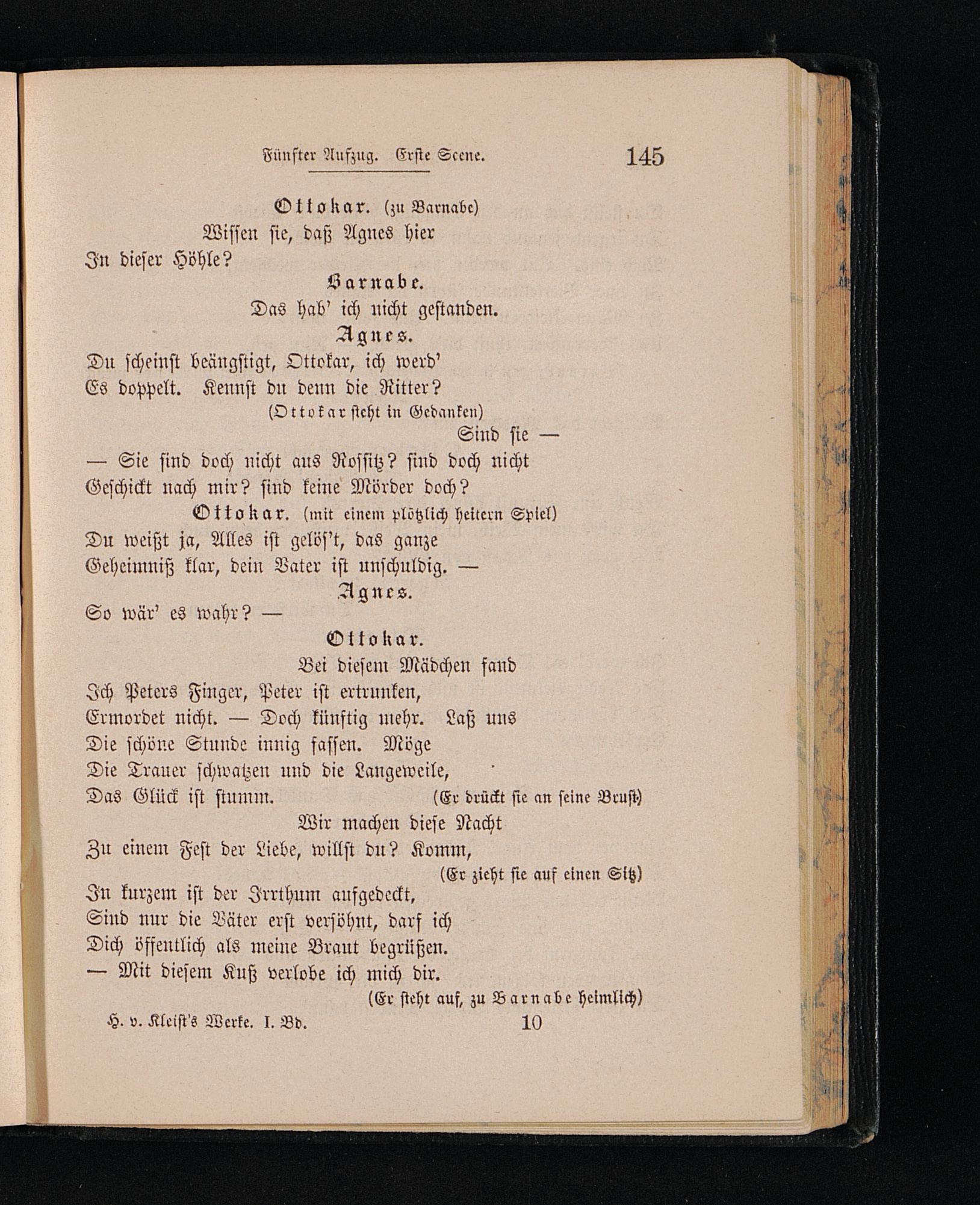 Fünfter Aufzug. Erste Scene. 145

Ottokar. (zu Barnabe)
Wissen sie, daß Agnes hier
In dieser Höhle?

Barnabe.
Das hab' ich nicht gestanden.

Agnes.
Du scheinst beängstigt, Ottokar, ich werd'
Es doppelt. Kennst du denn die Ritter?
(Ottokar steht in Gedanken)
Sind sie —
— Sie sind doch nicht aus Rossitz? sind doch nicht
Geschickt nach mir? sind keine Mörder doch?

Ottokar. (mit einem plötzlich heitern Spiel)
Du weißt ja, Alles ist gelös't, das ganze
Geheimniß klar, dein Vater ist unschuldig. —

Agnes.
So wär' es wahr? —

Ottokar.
Bei diesem Mädchen fand
Ich Peters Finger, Peter ist ertrunken,
Ermordet nicht. — Doch künftig mehr. Laß uns
Die schöne Stunde innig fassen. Möge
Die Trauer schwatzen und die Langeweile,
Das Glück ist stumm. (Er drückt sie an seine Brust)
Wir machen diese Nacht
Zu einem Fest der Liebe, willst du? Komm,
(Er zieht sie auf einen Sitz)
In kurzem ist der Irrthum aufgedeckt,
Sind nur die Väter erst versöhnt, darf ich
Dich öffentlich als meine Braut begrüßen.
— Mit diesem Kuß verlobe ich mich dir.
(Er steht auf, zu Barnabe heimlich)

H. v. Kleist's Werke. I. Bd. 10